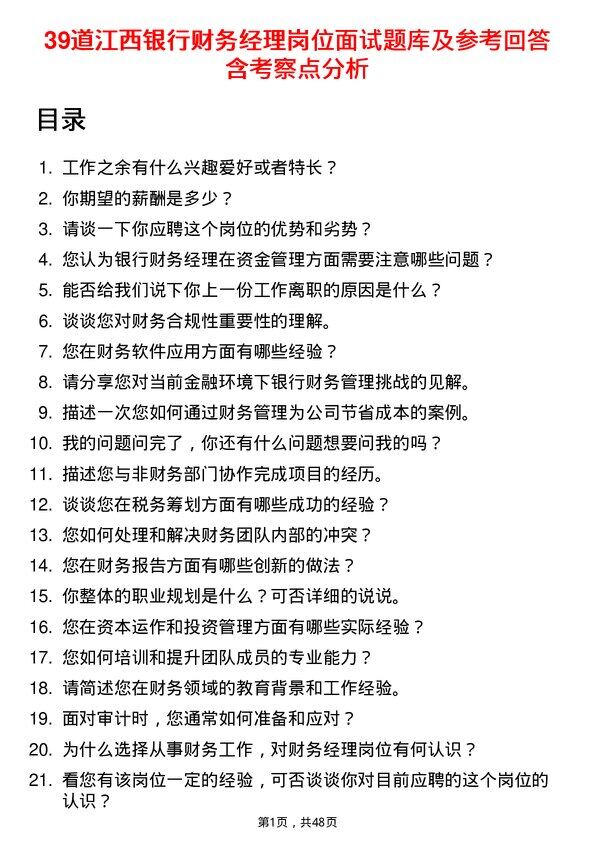 39道江西银行财务经理岗位面试题库及参考回答含考察点分析

目录

1. 工作之余有什么兴趣爱好或者特长？
2. 你期望的薪酬是多少？
3. 请谈一下你应聘这个岗位的优势和劣势？
4. 您认为银行财务经理在资金管理方面需要注意哪些问题？
5. 能否给我们说下你上一份工作离职的原因是什么？
6. 谈谈您对财务合规性重要性的理解。
7. 您在财务软件应用方面有哪些经验？
8. 请分享您对当前金融环境下银行财务管理挑战的见解。
9. 描述一次您如何通过财务管理为公司节省成本的案例。
10. 我的问题问完了，你还有什么问题想要问我的吗？
11. 描述您与非财务部门协作完成项目的经历。
12. 谈谈您在税务筹划方面有哪些成功的经验？
13. 您如何处理和解决财务团队内部的冲突？
14. 您在财务报告方面有哪些创新的做法？
15. 你整体的职业规划是什么？可否详细的说说。
16. 您在资本运作和投资管理方面有哪些实际经验？
17. 您如何培训和提升团队成员的专业能力？
18. 请简述您在财务领域的教育背景和工作经验。
19. 面对审计时，您通常如何准备和应对？
20. 为什么选择从事财务工作，对财务经理岗位有何认识？
21. 看您有该岗位一定的经验，可否谈谈你对目前应聘的这个岗位的认识？

第1页，共48页